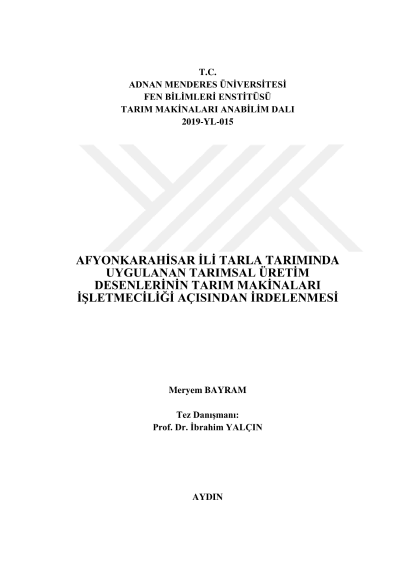 T.C.
ADNAN MENDERES ÜNİVERSİTESİ
FEN BİLİMLERİ ENSTİTÜSÜ
TARIM MAKİNALARI ANABİLİM DALI
2019-YL-015

AFYONKARAHİSAR İLİ TARLA TARIMINDA
UYGULANAN TARIMSAL ÜRETİM
DESENLERİNİN TARIM MAKİNALARI
İŞLETMECİLİĞİ AÇISINDAN İRDELENMESİ

Meryem BAYRAM

Tez Danışmanı:
Prof. Dr. İbrahim YALÇIN

AYDIN